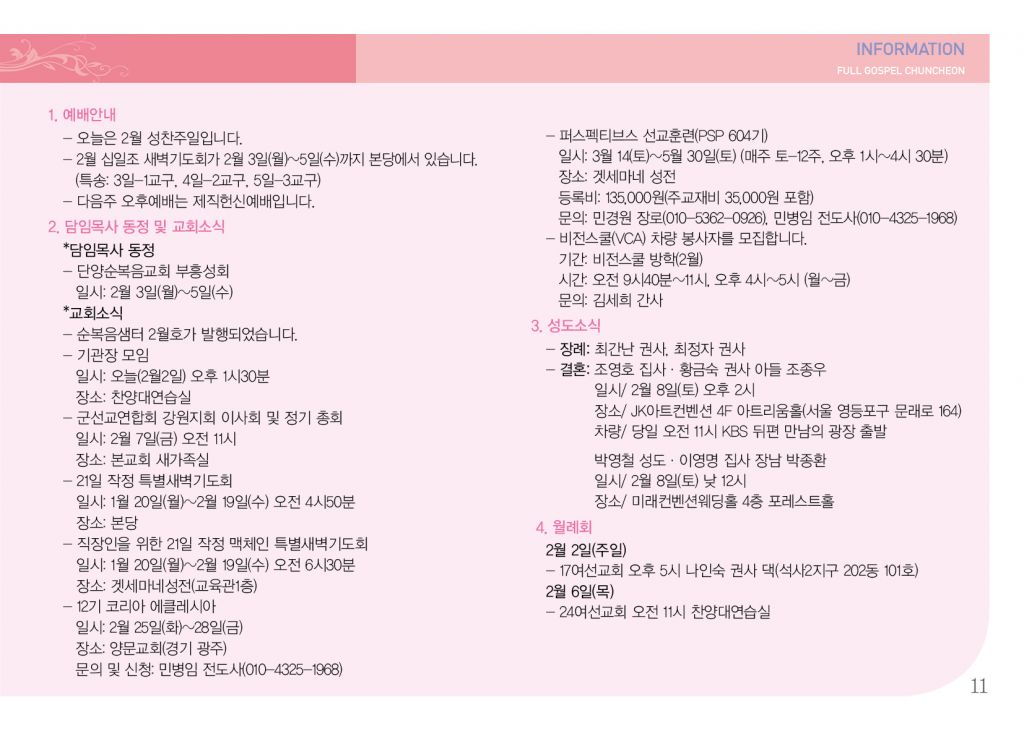 INFORMATION
FULL GOSPEL CHUNCHEON

1. 예배안내
– 오늘은 2월 성찬주일입니다.
– 2월 십일조 새벽기도회가 2월 3일(월)~5일(수)까지 본당에서 있습니다. (특송: 3일–1교구, 4일–2교구, 5일–3교구)
– 다음주 오후예배는 제직헌신예배입니다.

2. 담임목사 동정 및 교회소식
*담임목사 동정
– 단양순복음교회 부흥성회
일시: 2월 3일(월)~5일(수)
*교회소식
– 순복음샘터 2월호가 발행되었습니다.
– 기관장 모임
일시: 오늘(2월2일) 오후 1시30분
장소: 찬양대연습실
– 군선교연합회 강원지회 이사회 및 정기 총회
일시: 2월 7일(금) 오전 11시
장소: 본교회 새가족실
– 21일 작정 특별새벽기도회
일시: 1월 20일(월)~2월 19일(수) 오전 4시50분
장소: 본당
– 직장인을 위한 21일 작정 맥체인 특별새벽기도회
일시: 1월 20일(월)~2월 19일(수) 오전 6시30분
장소: 겟세마네성전(교육관1층)
– 12기 코리아 에클레시아
일시: 2월 25일(화)~28일(금)
장소: 양문교회(경기 광주)
문의 및 신청: 민병임 전도사(010–4325–1968)

– 퍼스펙티브스 선교훈련(PSP 604기)
일시: 3월 14(토)~5월 30일(토) (매주 토–12주, 오후 1시~4시 30분)
장소: 겟세마네 성전
등록비: 135,000원(주교재비 35,000원 포함)
문의: 민경원 장로(010–5362–0926), 민병임 전도사(010–4325–1968)
– 비전스쿨(VCA) 차량 봉사자를 모집합니다.
기간: 비전스쿨 방학(2월)
시간: 오전 9시40분~11시, 오후 4시~5시 (월~금)
문의: 김세희 간사

3. 성도소식
– 장례: 최간난 권사, 최정자 권사
– 결혼: 조영호 집사 · 황금숙 권사 아들 조종우
일시/ 2월 8일(토) 오후 2시
장소/ JK아트컨벤션 4F 아트리움홀(서울 영등포구 문래로 164)
차량/ 당일 오전 11시 KBS 뒤편 만남의 광장 출발

박영철 성도 · 이영명 집사 장남 박종환
일시/ 2월 8일(토) 낮 12시
장소/ 미래컨벤션웨딩홀 4층 포레스트홀

4. 월례회
2월 2일(주일)
– 17여선교회 오후 5시 나인숙 권사 댁(석사2지구 202동 101호)
2월 6일(목)
– 24여선교회 오전 11시 찬양대연습실

11